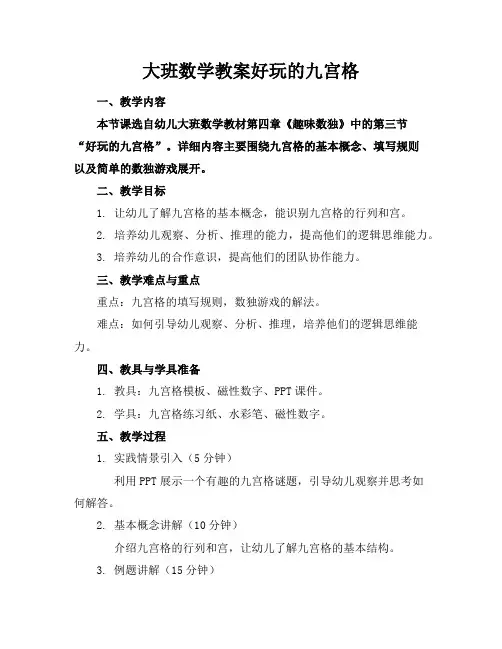 大班数学教案好玩的九宫格

一、教学内容

本节课选自幼儿大班数学教材第四章《趣味数独》中的第三节“好玩的九宫格”。详细内容主要围绕九宫格的基本概念、填写规则以及简单的数独游戏展开。

二、教学目标

1. 让幼儿了解九宫格的基本概念，能识别九宫格的行列和宫。

2. 培养幼儿观察、分析、推理的能力，提高他们的逻辑思维能力。

3. 培养幼儿的合作意识，提高他们的团队协作能力。

三、教学难点与重点

重点：九宫格的填写规则，数独游戏的解法。

难点：如何引导幼儿观察、分析、推理，培养他们的逻辑思维能力。

四、教具与学具准备

1. 教具：九宫格模板、磁性数字、PPT课件。

2. 学具：九宫格练习纸、水彩笔、磁性数字。

五、教学过程

1. 实践情景引入（5分钟）

利用PPT展示一个有趣的九宫格谜题，引导幼儿观察并思考如何解答。

2. 基本概念讲解（10分钟）

介绍九宫格的行列和宫，让幼儿了解九宫格的基本结构。

3. 例题讲解（15分钟）